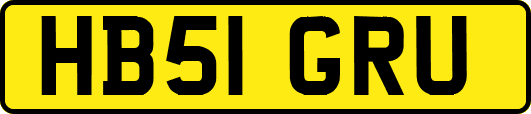 HB51 GRU